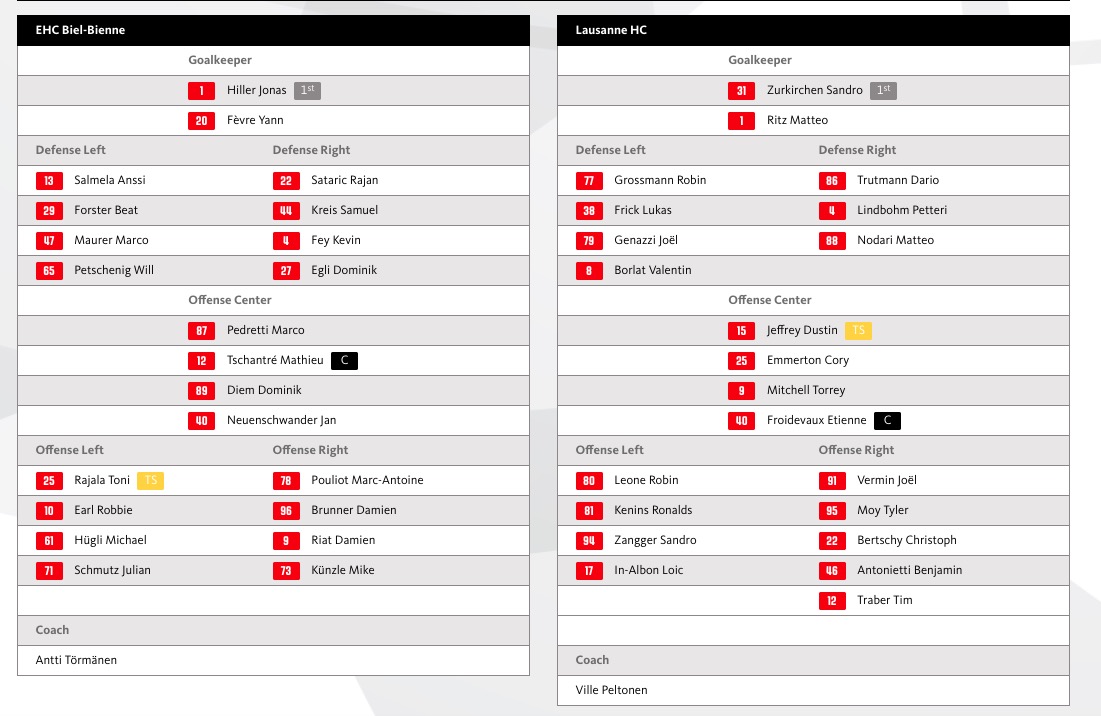 EHC Biel-Bienne

Goalkeeper

1 Hiller Jonas 1st

20 Fèvre Yann

| Defense Left | Defense Right |
|---|---|
| 13 Salmela Anssi | 22 Sataric Rajan |
| 29 Forster Beat | 44 Kreis Samuel |
| 47 Maurer Marco | 4 Fey Kevin |
| 65 Petschenig Will | 27 Egli Dominik |

Offense Center

87 Pedretti Marco

12 Tschantré Mathieu C

89 Diem Dominik

40 Neuenschwander Jan

| Offense Left | Offense Right |
|---|---|
| 25 Rajala Toni TS | 78 Pouliot Marc-Antoine |
| 10 Earl Robbie | 96 Brunner Damien |
| 61 Hügli Michael | 9 Riat Damien |
| 71 Schmutz Julian | 73 Künzle Mike |

Coach

Antti Törmänen

Lausanne HC

Goalkeeper

31 Zurkirchen Sandro 1st

1 Ritz Matteo

| Defense Left | Defense Right |
|---|---|
| 77 Grossmann Robin | 86 Trutmann Dario |
| 38 Frick Lukas | 4 Lindbohm Petteri |
| 79 Genazzi Joël | 88 Nodari Matteo |
| 8 Borlat Valentin | |

Offense Center

15 Jeffrey Dustin TS

25 Emmerton Cory

9 Mitchell Torrey

40 Froidevaux Etienne C

| Offense Left | Offense Right |
|---|---|
| 80 Leone Robin | 91 Vermin Joël |
| 81 Kenins Ronalds | 95 Moy Tyler |
| 94 Zangger Sandro | 22 Bertschy Christoph |
| 17 In-Albon Loic | 46 Antonietti Benjamin |
| | 12 Traber Tim |

Coach

Ville Peltonen